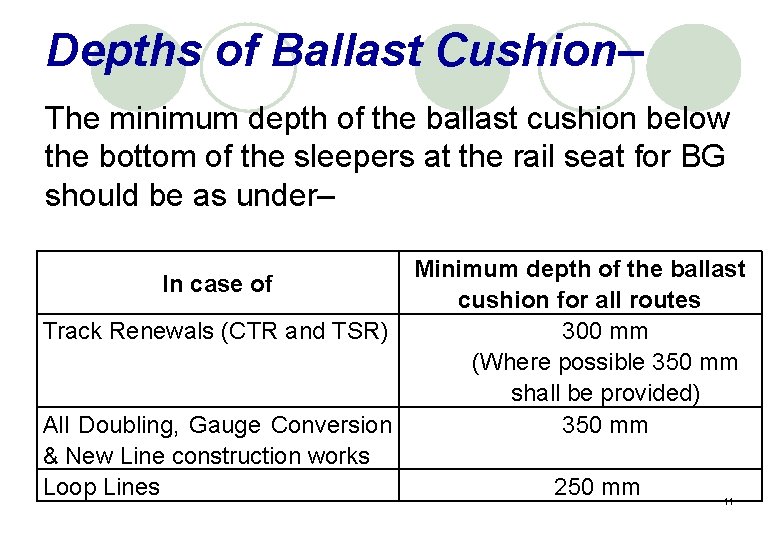 Depths of Ballast Cushion–

The minimum depth of the ballast cushion below the bottom of the sleepers at the rail seat for BG should be as under–

| In case of | Minimum depth of the ballast cushion for all routes |
|---|---|
| Track Renewals (CTR and TSR) | 300 mm (Where possible 350 mm shall be provided) |
| All Doubling, Gauge Conversion & New Line construction works | 350 mm |
| Loop Lines | 250 mm |

11